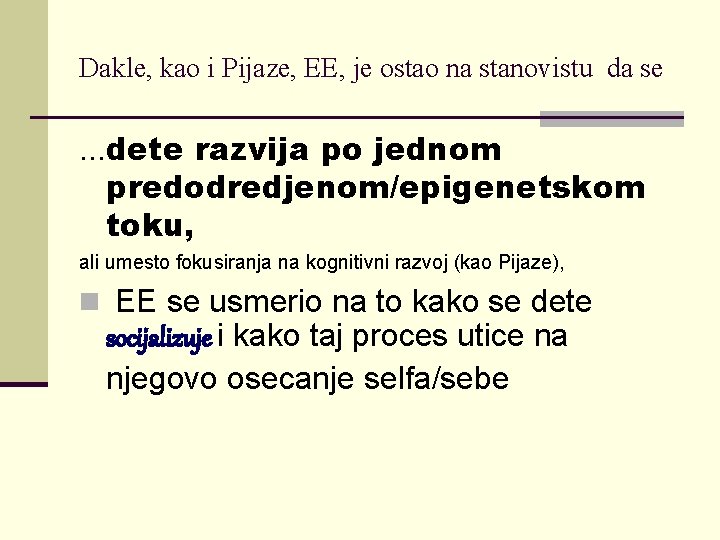 Dakle, kao i Pijaze, EE, je ostao na stanovistu da se

...dete razvija po jednom predodredjenom/epigenetskom toku,

ali umesto fokusiranja na kognitivni razvoj (kao Pijaze),

EE se usmerio na to kako se dete socijalizuje i kako taj proces utice na njegovo osecanje selfa/sebe